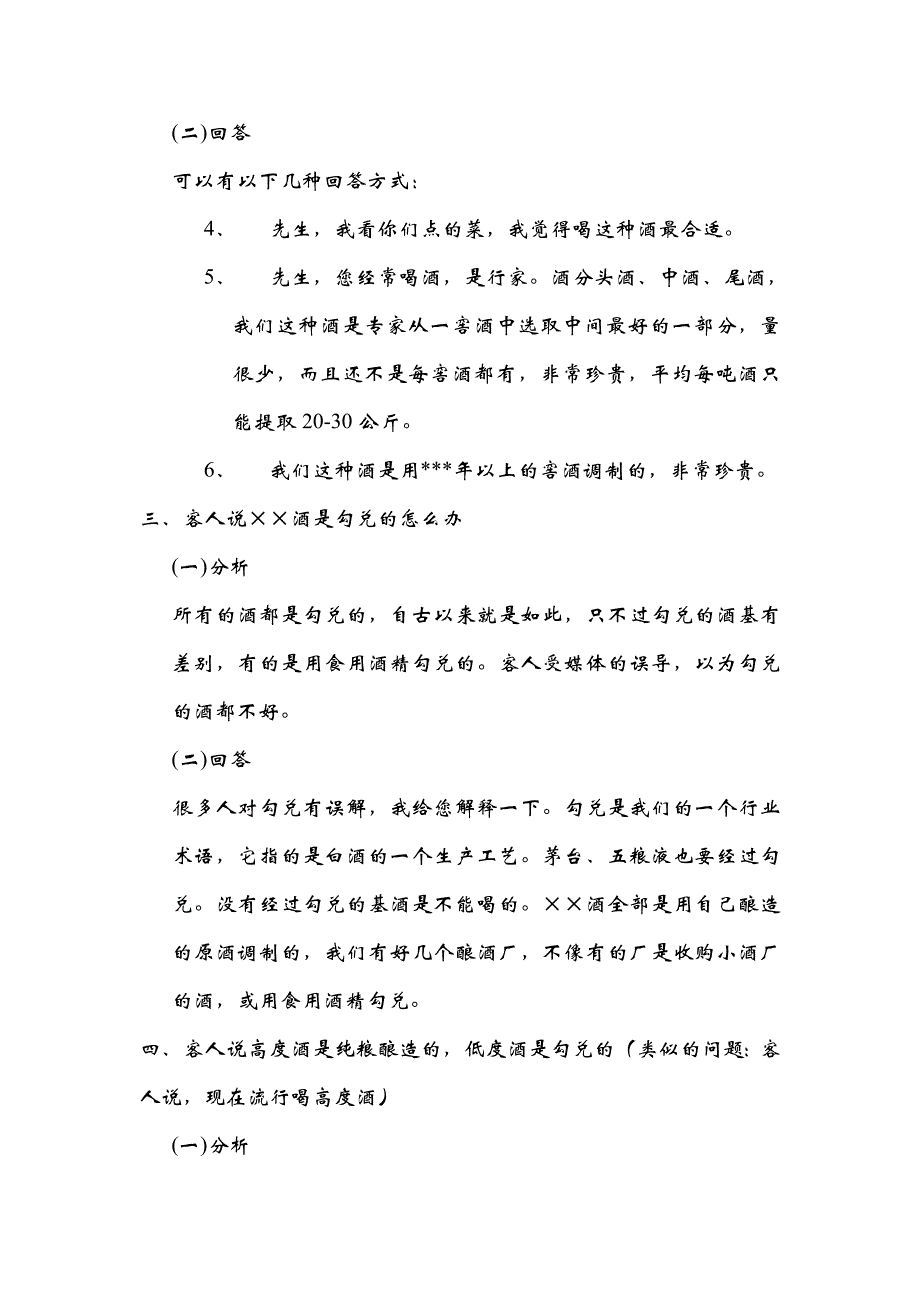 (二)回答

可以有以下几种回答方式：

4、　先生，我看你们点的菜，我觉得喝这种酒最合适。

5、　先生，您经常喝酒，是行家。酒分头酒、中酒、尾酒，我们这种酒是专家从一窖酒中选取中间最好的一部分，量很少，而且还不是每窖酒都有，非常珍贵，平均每吨酒只能提取20-30公斤。

6、　我们这种酒是用***年以上的窖酒调制的，非常珍贵。

三、客人说××酒是勾兑的怎么办

(一)分析

所有的酒都是勾兑的，自古以来就是如此，只不过勾兑的酒基有差别，有的是用食用酒精勾兑的。客人受媒体的误导，以为勾兑的酒都不好。

(二)回答

很多人对勾兑有误解，我给您解释一下。勾兑是我们的一个行业术语，它指的是白酒的一个生产工艺。茅台、五粮液也要经过勾兑。没有经过勾兑的基酒是不能喝的。××酒全部是用自己酿造的原酒调制的，我们有好几个酿酒厂，不像有的厂是收购小酒厂的酒，或用食用酒精勾兑。

四、客人说高度酒是纯粮酿造的，低度酒是勾兑的（类似的问题：客人说，现在流行喝高度酒）

(一)分析